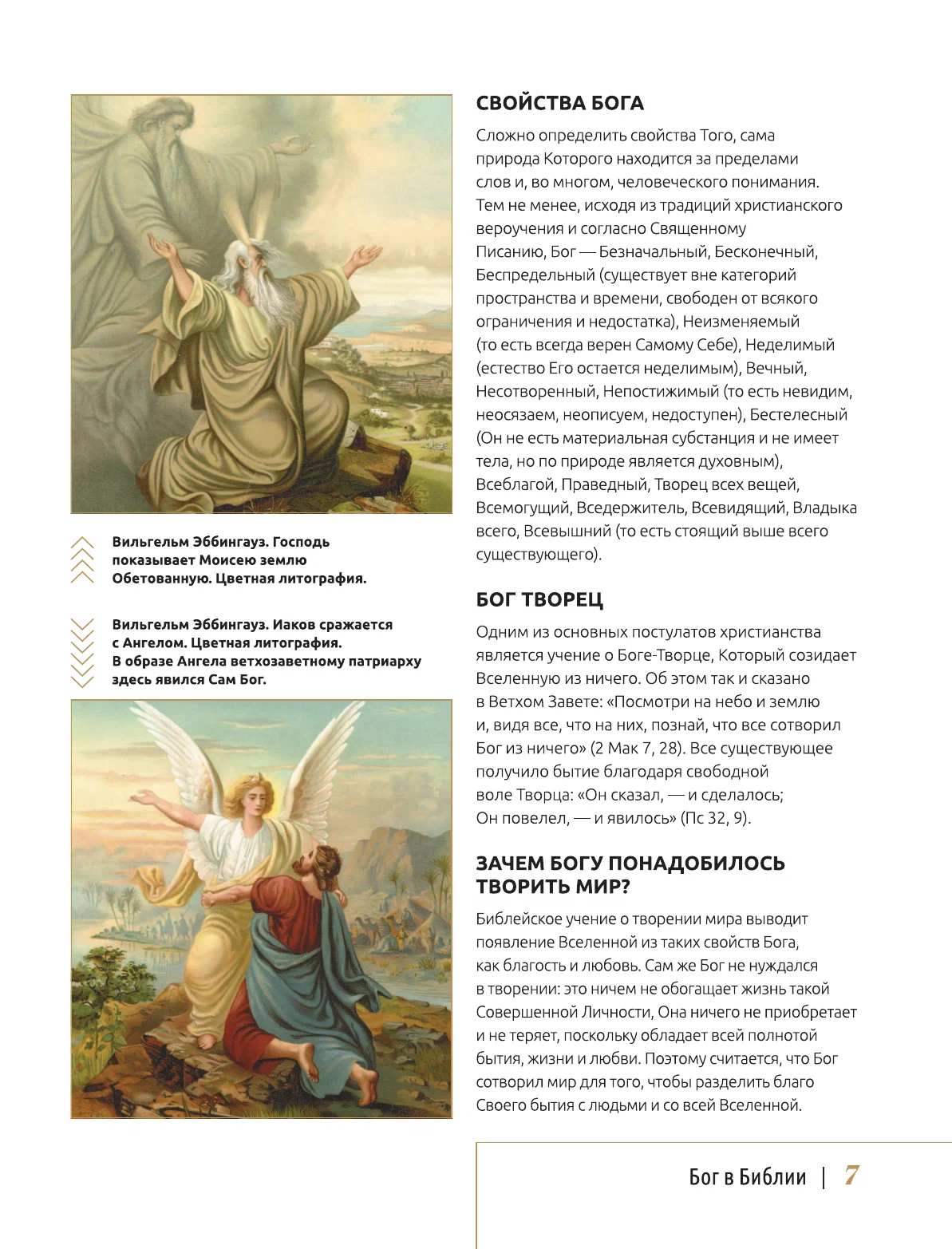 Вильгельм Эббингауз. Господь показывает Моисею землю Обетованную. Цветная литография.

Вильгельм Эббингауз. Иаков сражается с Ангелом. Цветная литография. В образе Ангела ветхозаветному патриарху здесь явился Сам Бог.

СВОЙСТВА БОГА

Сложно определить свойства Того, сама природа Которого находится за пределами слов и, во многом, человеческого понимания. Тем не менее, исходя из традиций христианского вероучения и согласно Священному Писанию, Бог — Безначальный, Бесконечный, Беспредельный (существует вне категорий пространства и времени, свободен от всякого ограничения и недостатка), Неизменяемый (то есть всегда верен Самому Себе), Неделимый (естество Его остается неделимым), Вечный, Несотворенный, Непостижимый (то есть невидим, неосязаем, неописуем, недоступен), Бестелесный (Он не есть материальная субстанция и не имеет тела, но по природе является духовным), Всеблагой, Праведный, Творец всех вещей, Всемогущий, Вседержитель, Всевидящий, Владыка всего, Всевышний (то есть стоящий выше всего существующего).

БОГ ТВОРЕЦ

Одним из основных постулатов христианства является учение о Боге-Творце, Который созидает Вселенную из ничего. Об этом так и сказано в Ветхом Завете: «Посмотри на небо и землю и, видя все, что на них, познай, что все сотворил Бог из ничего» (2 Мак 7, 28). Все существующее получило бытие благодаря свободной воле Творца: «Он сказал, — и сделалось; Он повелел, — и явилось» (Пс 32, 9).

ЗАЧЕМ БОГУ ПОНАДОБИЛОСЬ ТВОРИТЬ МИР?

Библейское учение о творении мира выводит появление Вселенной из таких свойств Бога, как благость и любовь. Сам же Бог не нуждался в творении: это ничем не обогащает жизнь такой Совершенной Личности, Она ничего не приобретает и не теряет, поскольку обладает всей полнотой бытия, жизни и любви. Поэтому считается, что Бог сотворил мир для того, чтобы разделить благо Своего бытия с людьми и со всей Вселенной.

Бог в Библии | 7